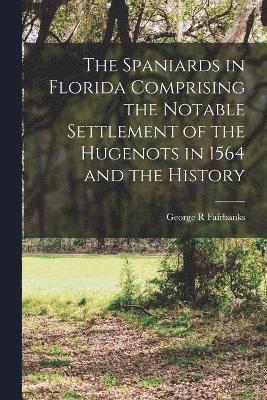 The Spaniards in Florida Comprising the Notable Settlement of the Hugenots in 1564 and the History

George R Fairbanks